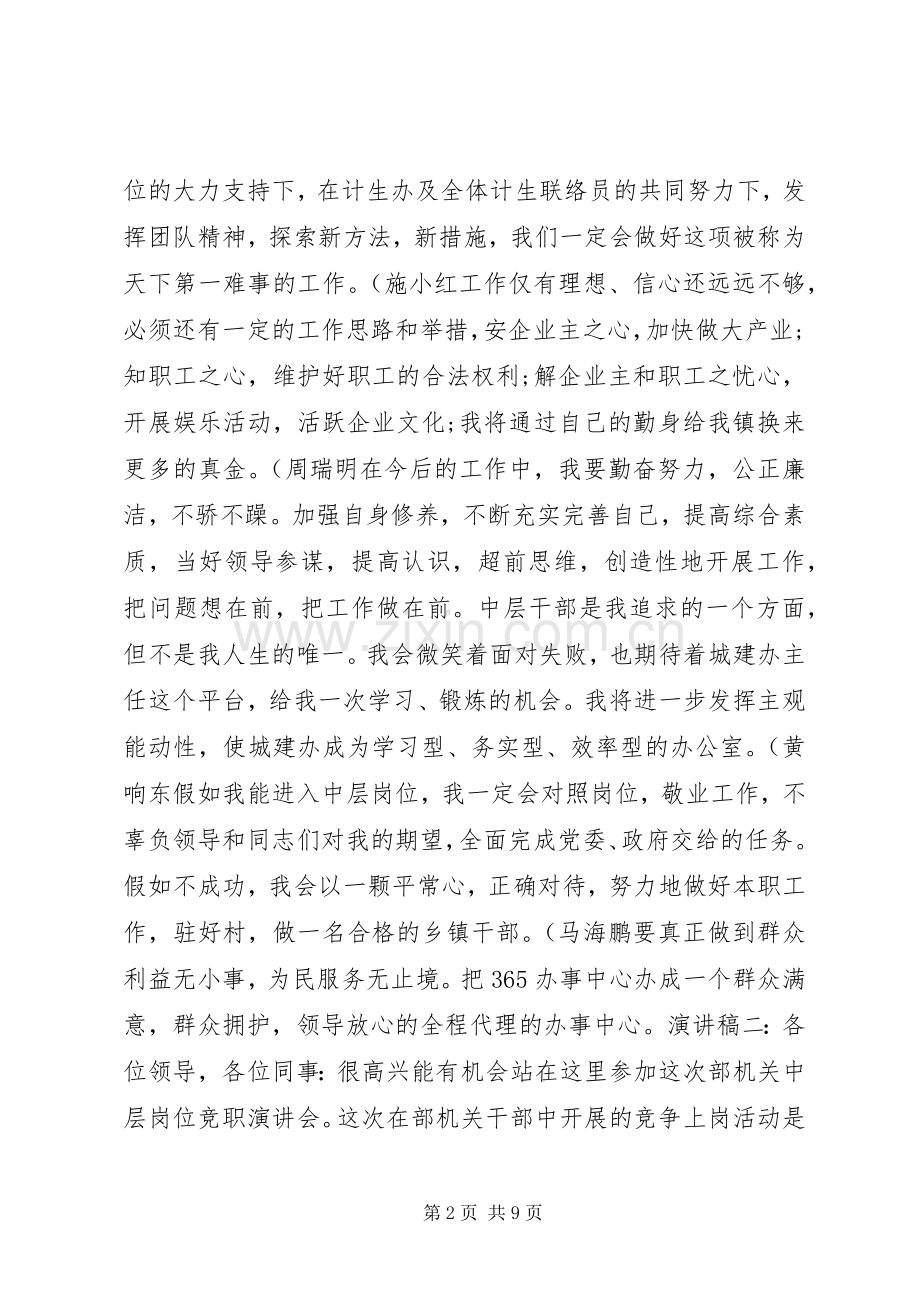 位的大力支持下，在计生办及全体计生联络员的共同努力下，发挥团队精神，探索新方法，新措施，我们一定会做好这项被称为天下第一难事的工作。(施小红工作仅有理想、信心还远远不够，必须还有一定的工作思路和举措，安企业主之心，加快做大产业；知职工之心，维护好职工的合法权利；解企业主和职工之忧心，开展娱乐活动，活跃企业文化；我将通过自己的勤身给我镇换来更多的真金。(周瑞明在今后的工作中，我要勤奋努力，公正廉洁，不骄不躁。加强自身修养，不断充实完善自己，提高综合素质，当好领导参谋，提高认识，超前思维，创造性地开展工作，把问题想在前，把工作做在前。中层干部是我追求的一个方面，但不是我人生的唯一。我会微笑着面对失败，也期待着城建办主任这个平台，给我一次学习、锻炼的机会。我将进一步发挥主观能动性，使城建办成为学习型、务实型、效率型的办公室。(黄响东假如我能进入中层岗位，我一定会对照岗位，敬业工作，不辜负领导和同志们对我的期望，全面完成党委、政府交给的任务。假如不成功，我会以一颗平常心，正确对待，努力地做好本职工作，驻好村，做一名合格的乡镇干部。(马海鹏要真正做到群众利益无小事，为民服务无止境。把365办事中心办成一个群众满意，群众拥护，领导放心的全程代理的办事中心。演讲稿二：各位领导，各位同事：很高兴能有机会站在这里参加这次部机关中层岗位竞职演讲会。这次在部机关干部中开展的竞争上岗活动是

第2页 共9页

www.zixin.com.cn